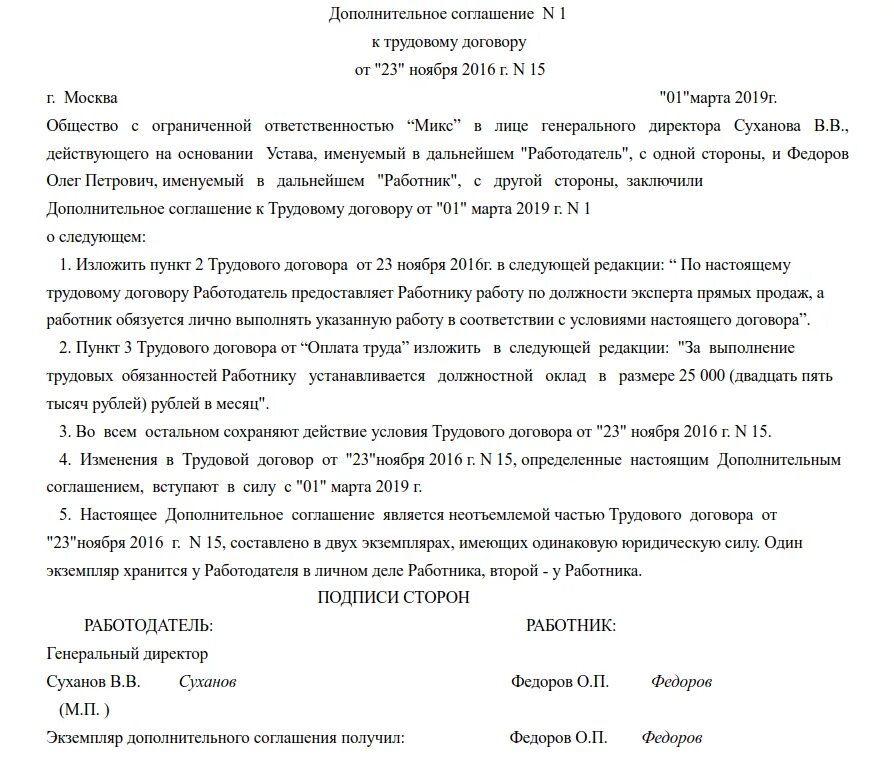 Дополнительное соглашение N 1
к трудовому договору
от "23" ноября 2016 г. N 15

г. Москва "01"марта 2019г.

Общество с ограниченной ответственностью “Микс” в лице генерального директора Суханова В.В., действующего на основании Устава, именуемый в дальнейшем "Работодатель", с одной стороны, и Федоров Олег Петрович, именуемый в дальнейшем "Работник", с другой стороны, заключили Дополнительное соглашение к Трудовому договору от "01" марта 2019 г. N 1
о следующем:

1. Изложить пункт 2 Трудового договора от 23 ноября 2016г. в следующей редакции: “ По настоящему трудовому договору Работодатель предоставляет Работнику работу по должности эксперта прямых продаж, а работник обязуется лично выполнять указанную работу в соответствии с условиями настоящего договора”.

2. Пункт 3 Трудового договора от “Оплата труда” изложить в следующей редакции: "За выполнение трудовых обязанностей Работнику устанавливается должностной оклад в размере 25 000 (двадцать пять тысяч рублей) рублей в месяц".

3. Во всем остальном сохраняют действие условия Трудового договора от "23" ноября 2016 г. N 15.

4. Изменения в Трудовой договор от "23"ноября 2016 г. N 15, определенные настоящим Дополнительным соглашением, вступают в силу с "01" марта 2019 г.

5. Настоящее Дополнительное соглашение является неотъемлемой частью Трудового договора от "23"ноября 2016 г. N 15, составлено в двух экземплярах, имеющих одинаковую юридическую силу. Один экземпляр хранится у Работодателя в личном деле Работника, второй - у Работника.

ПОДПИСИ СТОРОН

РАБОТОДАТЕЛЬ: РАБОТНИК:

Генеральный директор
Суханов В.В. Суханов Федоров О.П. Федоров
(М.П. )

Экземпляр дополнительного соглашения получил: Федоров О.П. Федоров